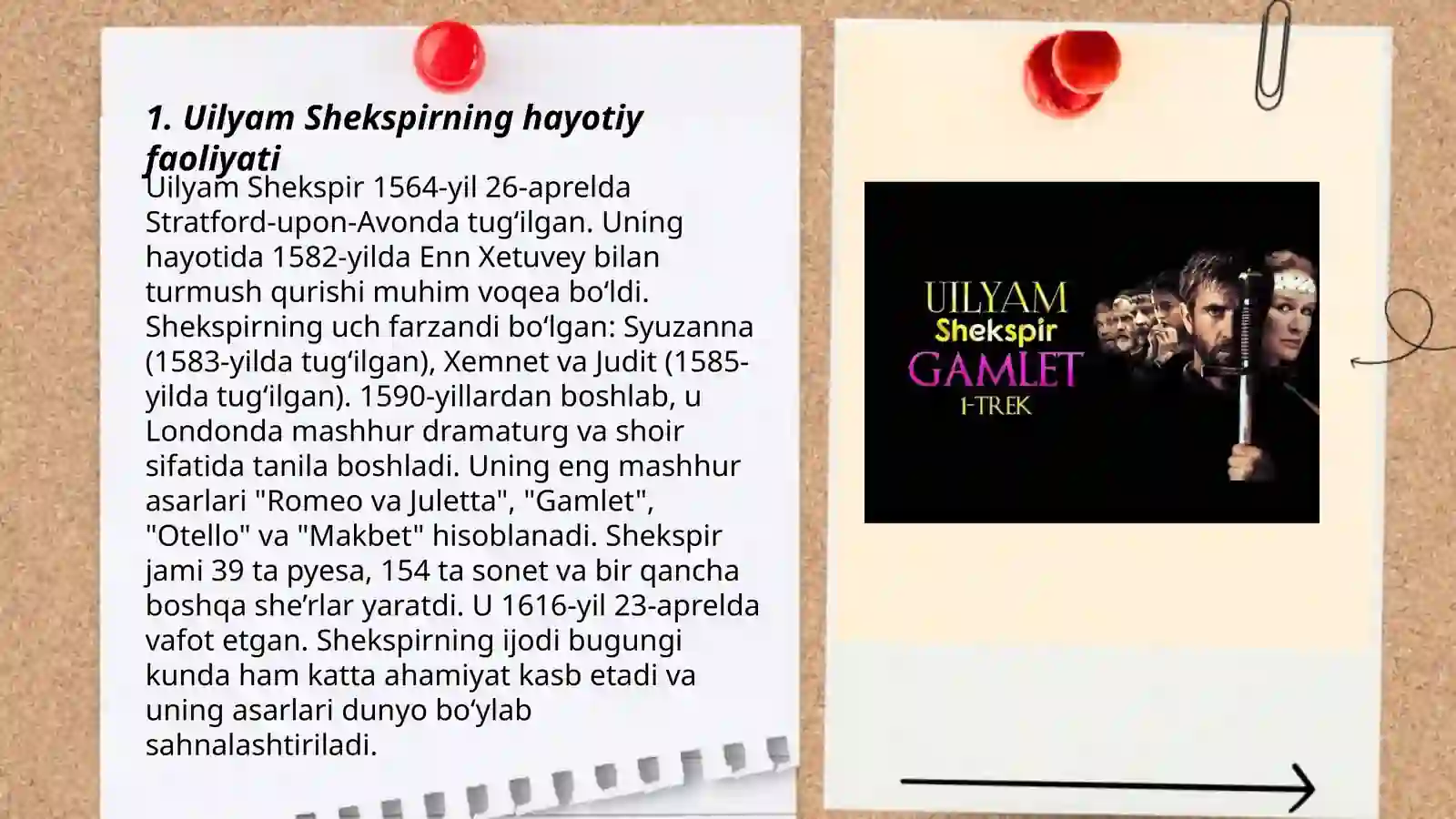 1. Uilyam Shekspirning hayotiy faoliyati

Uilyam Shekspir 1564-yil 26-aprelda Stratford-upon-Avonda tug‘ilgan. Uning hayotida 1582-yilda Enn Xetuvey bilan turmush qurishi muhim voqea bo‘ldi. Shekspirning uch farzandi bo‘lgan: Syuzanna (1583-yilda tug‘ilgan), Xemnet va Judit (1585-yilda tug‘ilgan). 1590-yillardan boshlab, u Londonda mashhur dramaturg va shoir sifatida tanila boshladi. Uning eng mashhur asarlari "Romeo va Juletta", "Gamlet", "Otello" va "Makbet" hisoblanadi. Shekspir jami 39 ta pyesa, 154 ta sonet va bir qancha boshqa she’rlar yaratdi. U 1616-yil 23-aprelda vafot etgan. Shekspirning ijodi bugungi kunda ham katta ahamiyat kasb etadi va uning asarlari dunyo bo‘ylab sahnalashtiriladi.

UILYAM
Shekspir
GAMLET
1-TREK